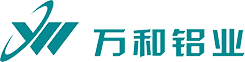 万和铝业